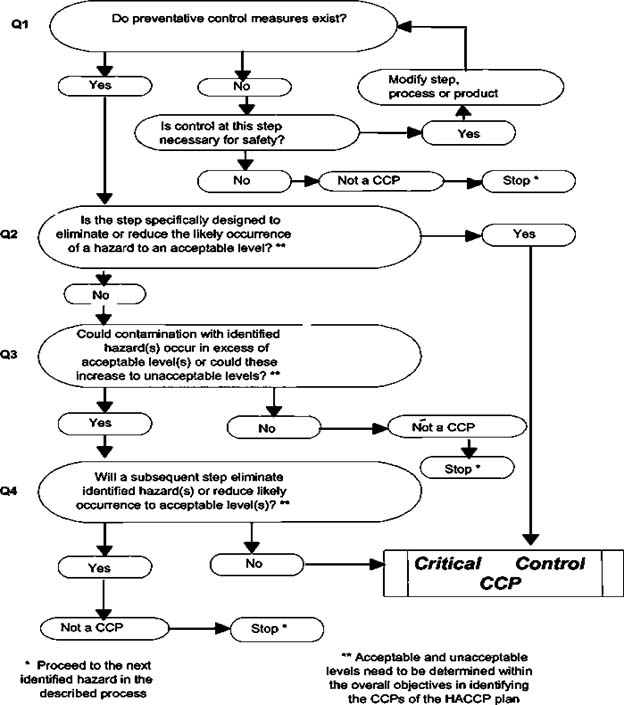 Q1

Do preventative control measures exist?

Yes

No

Modify step, process or product

Is control at this step necessary for safety?

Yes

No

Not a CCP

Stop *

Q2

Is the step specifically designed to eliminate or reduce the likely occurrence of a hazard to an acceptable level? **

Yes

No

Q3

Could contamination with identified hazard(s) occur in excess of acceptable level(s) or could these increase to unacceptable levels? **

Yes

No

Not a CCP

Stop *

Q4

Will a subsequent step eliminate identified hazard(s) or reduce likely occurrence to acceptable level(s)? **

Yes

No

Critical Control CCP

Not a CCP

Stop *

* Proceed to the next identified hazard in the described process

** Acceptable and unacceptable levels need to be determined within the overall objectives in identifying the CCPs of the HACCP plan